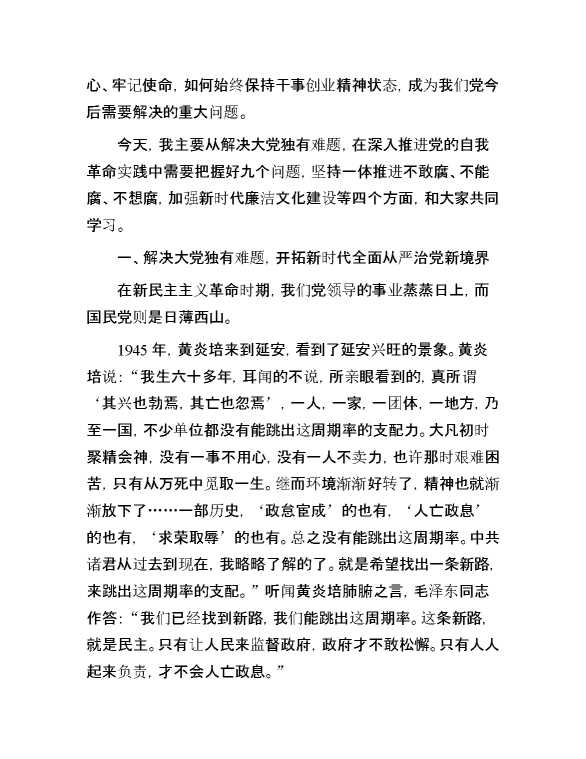 心、牢记使命，如何始终保持干事创业精神状态，成为我们党今后需要解决的重大问题。

今天，我主要从解决大党独有难题，在深入推进党的自我革命实践中需要把握好九个问题，坚持一体推进不敢腐、不能腐、不想腐，加强新时代廉洁文化建设等四个方面，和大家共同学习。

一、解决大党独有难题，开拓新时代全面从严治党新境界

在新民主主义革命时期，我们党领导的事业蒸蒸日上，而国民党则是日薄西山。

1945 年，黄炎培来到延安，看到了延安兴旺的景象。黄炎培说：“我生六十多年，耳闻的不说，所亲眼看到的，真所谓‘其兴也勃焉，其亡也忽焉’，一人，一家，一团体，一地方，乃至一国，不少单位都没有能跳出这周期率的支配力。大凡初时聚精会神，没有一事不用心，没有一人不卖力，也许那时艰难困苦，只有从万死中觅取一生。继而环境渐渐好转了，精神也就渐渐放下了……一部历史，‘政怠宦成’的也有，‘人亡政息’的也有，‘求荣取辱’的也有。总之没有能跳出这周期率。中共诸君从过去到现在，我略略了解的了。就是希望找出一条新路，来跳出这周期率的支配。”听闻黄炎培肺腑之言，毛泽东同志作答：“我们已经找到新路，我们能跳出这周期率。这条新路，就是民主。只有让人民来监督政府，政府才不敢松懈。只有人人起来负责，才不会人亡政息。”